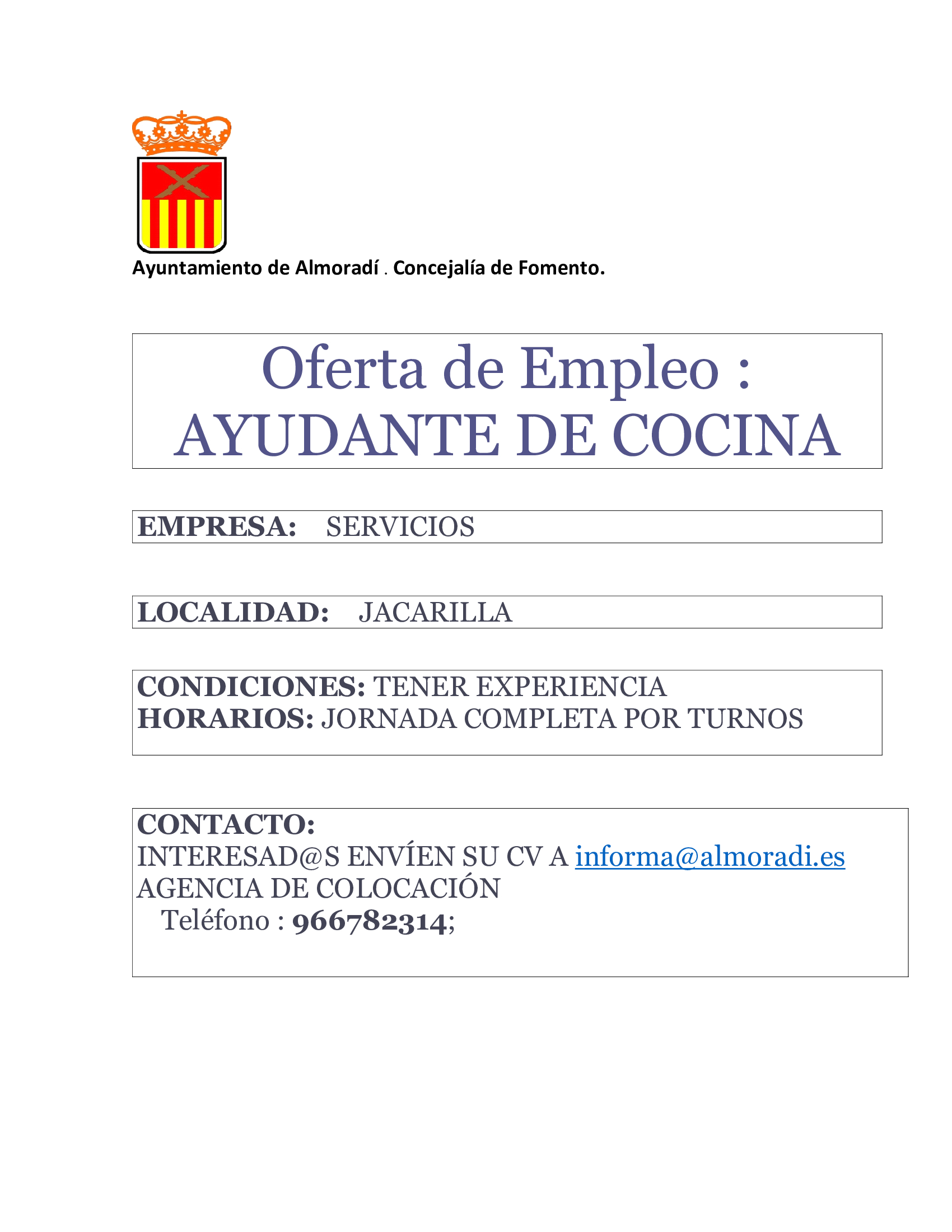 Ayuntamiento de Almoradí . Concejalía de Fomento.

Oferta de Empleo :
AYUDANTE DE COCINA

EMPRESA: SERVICIOS

LOCALIDAD: JACARILLA

CONDICIONES: TENER EXPERIENCIA
HORARIOS: JORNADA COMPLETA POR TURNOS

CONTACTO:
INTERESAD@S ENVÍEN SU CV A informa@almoradi.es
AGENCIA DE COLOCACIÓN
Teléfono : 966782314;